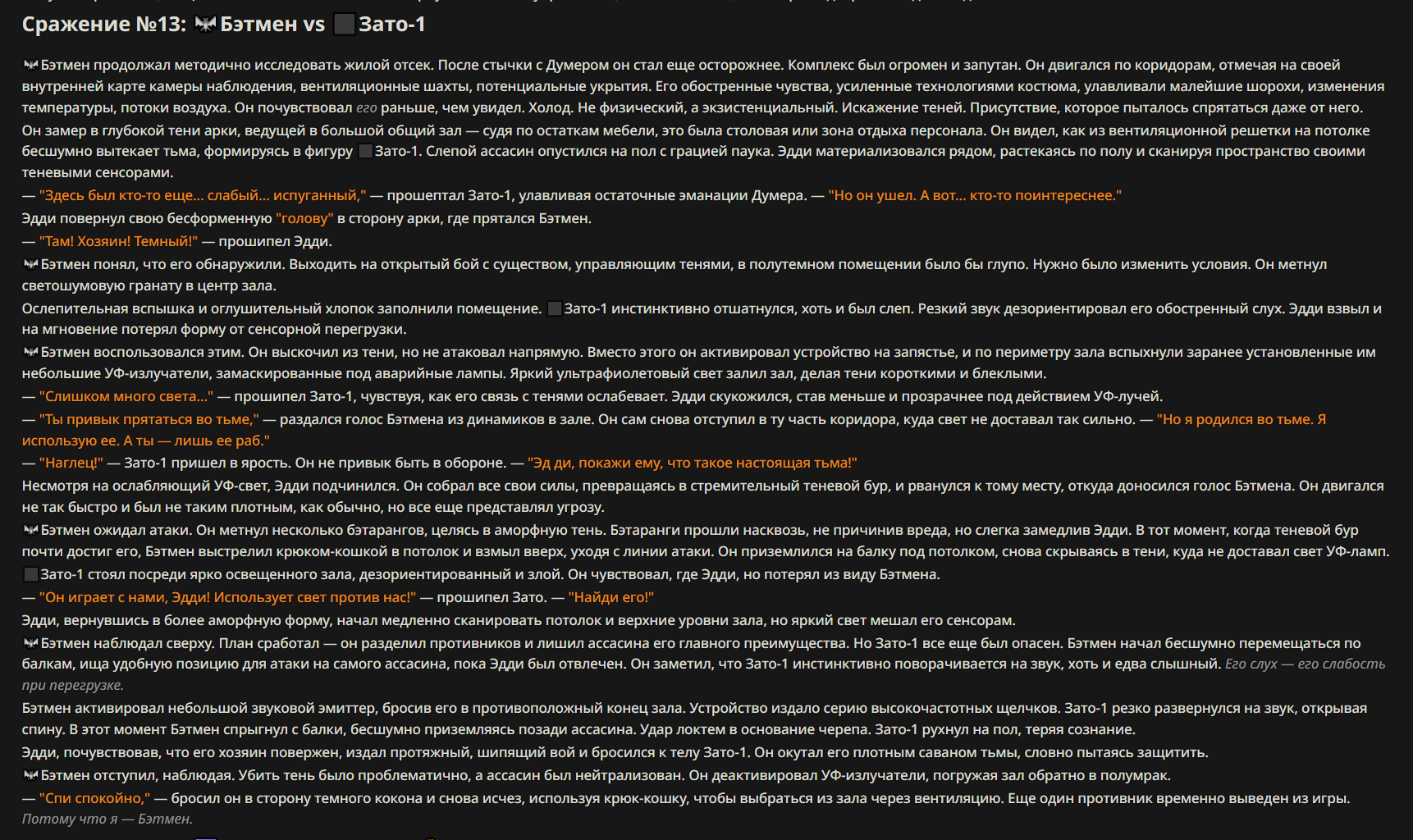 Сражение №13: Бэтмен vs Зато-1

Бэтмен продолжал методично исследовать жилой отсек. После стычки с Думером он стал еще осторожнее. Комплекс был огромен и запутан. Он двигался по коридорам, отмечая на своей внутренней карте камеры наблюдения, вентиляционные шахты, потенциальные укрытия. Его обостренные чувства, усиленные технологиями костюма, улавливали малейшие шорохи, изменения температуры, потоки воздуха. Он почувствовал его раньше, чем увидел. Холод. Не физический, а экзистенциальный. Искажение теней. Присутствие, которое пыталось спрятаться даже от него.

Он замер в глубокой тени арки, ведущей в большой общий зал — судя по остаткам мебели, это была столовая или зона отдыха персонала. Он видел, как из вентиляционной решетки на потолке бесшумно вытекает тьма, формируясь в фигуру Зато-1. Слепой ассасин опустился на пол с грацией паука. Эдди материализовался рядом, растекаясь по полу и сканируя пространство своими теневыми сенсорами.

— "Здесь был кто-то еще... слабый... испуганный," — прошептал Зато-1, улавливая остаточные эманации Думера. — "Но он ушел. А вот... кто-то поинтереснее."

Эдди повернул свою бесформенную "голову" в сторону арки, где прятался Бэтмен.

— "Там! Хозяин! Темный!" — прошипел Эдди.

Бэтмен понял, что его обнаружили. Выходить на открытый бой с существом, управляющим тенями, в полутемном помещении было бы глупо. Нужно было изменить условия. Он метнул светошумовую гранату в центр зала.

Ослепительная вспышка и оглушительный хлопок заполнили помещение. Зато-1 инстинктивно отшатнулся, хоть и был слеп. Резкий звук дезориентировал его обостренный слух. Эдди взвыл и на мгновение потерял форму от сенсорной перегрузки.

Бэтмен воспользовался этим. Он выскочил из тени, но не атаковал напрямую. Вместо этого он активировал устройство на запястье, и по периметру зала вспыхнули заранее установленные им небольшие УФ-излучатели, замаскированные под аварийные лампы. Яркий ультрафиолетовый свет залил зал, делая тени короткими и блеклыми.

— "Слишком много света..." — прошипел Зато-1, чувствуя, как его связь с тенями ослабевает. Эдди скукожился, став меньше и прозрачнее под действием УФ-лучей.

— "Ты привык прятаться во тьме," — раздался голос Бэтмена из динамиков в зале. Он сам снова отступил в ту часть коридора, куда свет не доставал так сильно. — "Но я родился во тьме. Я использую ее. А ты — лишь ее раб."

— "Наглец!" — Зато-1 пришел в ярость. Он не привык быть в обороне. — "Эд ди, покажи ему, что такое настоящая тьма!"

Несмотря на ослабляющий УФ-свет, Эдди подчинился. Он собрал все свои силы, превращаясь в стремительный теневой бур, и рванулся к тому месту, откуда доносился голос Бэтмена. Он двигался не так быстро и был не таким плотным, как обычно, но все еще представлял угрозу.

Бэтмен ожидал атаки. Он метнул несколько бэтарангов, целясь в аморфную тень. Бэтаранги прошли насквозь, не причинив вреда, но слегка замедлив Эдди. В тот момент, когда теневой бур почти достиг его, Бэтмен выстрелил крюком-кошкой в потолок и взмыл вверх, уходя с линии атаки. Он приземлился на балку под потолком, снова скрываясь в тени, куда не доставал свет УФ-ламп.

Зато-1 стоял посреди ярко освещенного зала, дезориентированный и злой. Он чувствовал, где Эдди, но потерял из виду Бэтмена.

— "Он играет с нами, Эдди! Использует свет против нас!" — прошипел Зато. — "Найди его!"

Эдди, вернувшись в более аморфную форму, начал медленно сканировать потолок и верхние уровни зала, но яркий свет мешал его сенсорам.

Бэтмен наблюдал сверху. План сработал — он разделил противников и лишил ассасина его главного преимущества. Но Зато-1 все еще был опасен. Бэтмен начал бесшумно перемещаться по балкам, ища удобную позицию для атаки на самого ассасина, пока Эдди был отвлечен. Он заметил, что Зато-1 инстинктивно поворачивается на звук, хоть и едва слышный. Его слух — его слабость при перегрузке.

Бэтмен активировал небольшой звуковой эмиттер, бросив его в противоположный конец зала. Устройство издало серию высокочастотных щелчков. Зато-1 резко развернулся на звук, открывая спину. В этот момент Бэтмен спрыгнул с балки, бесшумно приземляясь позади ассасина. Удар локтем в основание черепа. Зато-1 рухнул на пол, теряя сознание.

Эдди, почувствовав, что его хозяин повержен, издал протяжный, шипящий вой и бросился к телу Зато-1. Он окутал его плотным саваном тьмы, словно пытаясь защитить.

Бэтмен отступил, наблюдая. Убить тень было проблематично, а ассасин был нейтрализован. Он деактивировал УФ-излучатели, погружая зал обратно в полумрак.

— "Спи спокойно," — бросил он в сторону темного кокона и снова исчез, используя крюк-кошку, чтобы выбраться из зала через вентиляцию. Еще один противник временно выведен из игры.

Потому что я — Бэтмен.